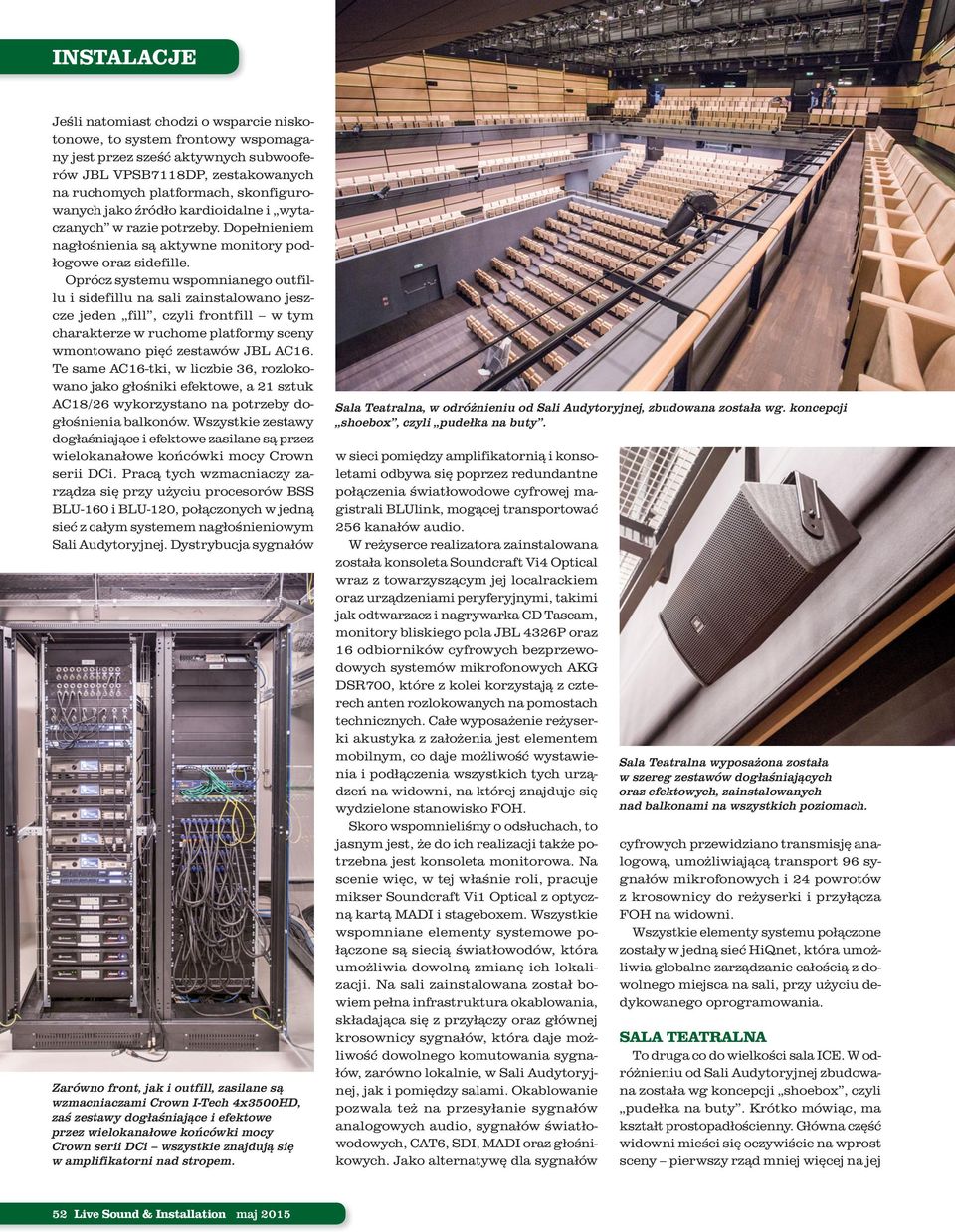 INSTALACJE

Jeśli natomiast chodzi o wsparcie niskotonowe, to system frontowy wspomagany jest przez sześć aktywnych subwooferów JBL VPSB7118DP, zestakowanych na ruchomych platformach, skonfigurowanych jako źródło kardioidalne i „wytaczanych" w razie potrzeby. Dopełnieniem nagłośnienia są aktywne monitory podłogowe oraz sidefille.

Oprócz systemu wspomnianego outfillu i sidefillu na sali zainstalowano jeszcze jeden „fill", czyli frontfill – w tym charakterze w ruchome platformy sceny wmontowano pięć zestawów JBL AC16. Te same AC16-tki, w liczbie 36, rozlokowano jako głośniki efektowe, a 21 sztuk AC18/26 wykorzystano na potrzeby dogłośnienia balkonów. Wszystkie zestawy dogłaśniające i efektowe zasilane są przez wielokanałowe końcówki mocy Crown serii DCi. Pracą tych wzmacniaczy zarządza się przy użyciu procesorów BSS BLU-160 i BLU-120, połączonych w jedną sieć z całym systemem nagłośnieniowym Sali Audytoryjnej. Dystrybucja sygnałów

Zarówno front, jak i outfill, zasilane są wzmacniaczami Crown I-Tech 4x3500HD, zaś zestawy dogłaśniające i efektowe przez wielokanałowe końcówki mocy Crown serii DCi – wszystkie znajdują się w amplifikatorni nad stropem.

Sala Teatralna, w odróżnieniu od Sali Audytoryjnej, zbudowana została wg. koncepcji „shoebox", czyli „pudełka na buty".

w sieci pomiędzy amplifikatornią i konsoletami odbywa się poprzez redundantne połączenia światłowodowe cyfrowej magistrali BLUlink, mogącej transportować 256 kanałów audio.

W reżyserce realizatora zainstalowana została konsoleta Soundcraft Vi4 Optical wraz z towarzyszącym jej localrackiem oraz urządzeniami peryferyjnymi, takimi jak odtwarzacz i nagrywarka CD Tascam, monitory bliskiego pola JBL 4326P oraz 16 odbiorników cyfrowych bezprzewodowych systemów mikrofonowych AKG DSR700, które z kolei korzystają z czterech anten rozlokowanych na pomostach technicznych. Całe wyposażenie reżyserki akustyka z założenia jest elementem mobilnym, co daje możliwość wystawienia i podłączenia wszystkich tych urządzeń na widowni, na której znajduje się wydzielone stanowisko FOH.

Skoro wspomnieliśmy o odsłuchach, to jasnym jest, że do ich realizacji także potrzebna jest konsoleta monitorowa. Na scenie więc, w tej właśnie roli, pracuje mikser Soundcraft Vi1 Optical z optyczną kartą MADI i stageboxem. Wszystkie wspomniane elementy systemowe połączone są siecią światłowodów, która umożliwia dowolną zmianę ich lokalizacji. Na sali zainstalowana został bowiem pełna infrastruktura okablowania, składająca się z przyłączy oraz głównej krosownicy sygnałów, która daje możliwość dowolnego komutowania sygnałów, zarówno lokalnie, w Sali Audytoryjnej, jak i pomiędzy salami. Okablowanie pozwala też na przesyłanie sygnałów analogowych audio, sygnałów światłowodowych, CAT6, SDI, MADI oraz głośnikowych. Jako alternatywę dla sygnałów

Sala Teatralna wyposażona została w szereg zestawów dogłaśniających oraz efektowych, zainstalowanych nad balkonami na wszystkich poziomach.

cyfrowych przewidziano transmisję analogową, umożliwiającą transport 96 sygnałów mikrofonowych i 24 powrotów z krosownicy do reżyserki i przyłącza FOH na widowni.

Wszystkie elementy systemu połączone zostały w jedną sieć HiQnet, która umożliwia globalne zarządzanie całością z dowolnego miejsca na sali, przy użyciu dedykowanego oprogramowania.

SALA TEATRALNA

To druga co do wielkości sala ICE. W odróżnieniu od Sali Audytoryjnej zbudowana została wg koncepcji „shoebox", czyli „pudełka na buty". Krótko mówiąc, ma kształt prostopadłościenny. Główna część widowni mieści się oczywiście na wprost sceny – pierwszy rząd mniej więcej na jej

52 Live Sound & Installation maj 2015